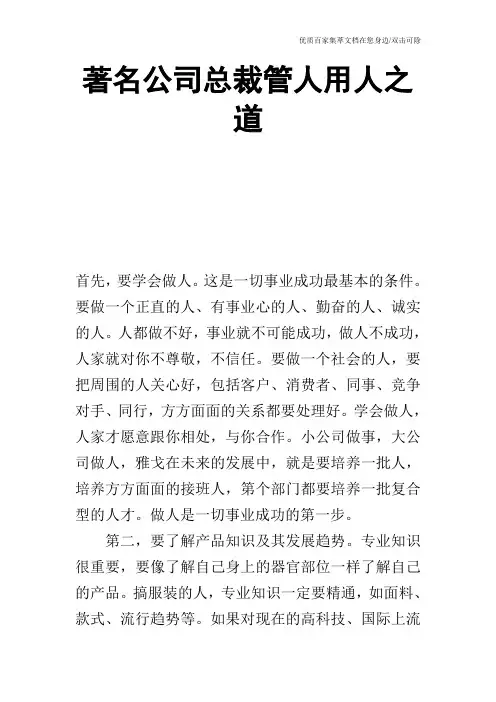 优质百家集萃文档在您身边/双击可除

著名公司总裁管人用人之道

首先，要学会做人。这是一切事业成功最基本的条件。要做一个正直的人、有事业心的人、勤奋的人、诚实的人。人都做不好，事业就不可能成功，做人不成功，人家就对你不尊敬，不信任。要做一个社会的人，要把周围的人关心好，包括客户、消费者、同事、竞争对手、同行，方方面面的关系都要处理好。学会做人，人家才愿意跟你相处，与你合作。小公司做事，大公司做人，雅戈在未来的发展中，就是要培养一批人，培养方方面面的接班人，第个部门都要培养一批复合型的人才。做人是一切事业成功的第一步。

第二，要了解产品知识及其发展趋势。专业知识很重要，要像了解自己身上的器官部位一样了解自己的产品。搞服装的人，专业知识一定要精通，如面料、款式、流行趋势等。如果对现在的高科技、国际上流